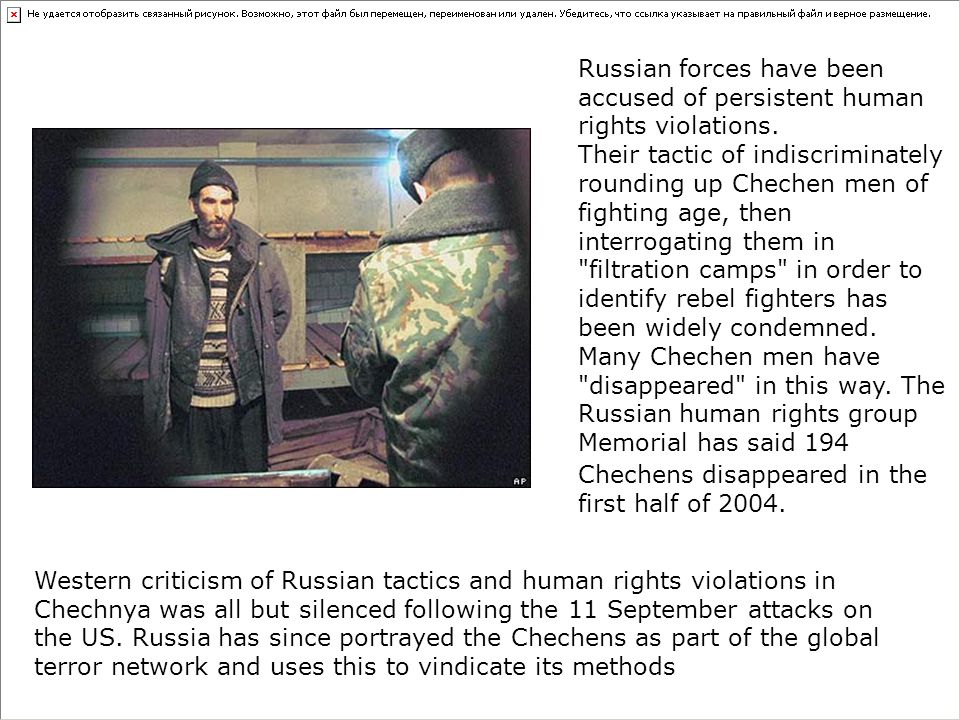 Не удается отобразить связанный рисунок. Возможно, этот файл был перемещен, переименован или удален. Убедитесь, что ссылка указывает на правильный файл и верное размещение.

AP

Russian forces have been accused of persistent human rights violations.
Their tactic of indiscriminately rounding up Chechen men of fighting age, then interrogating them in "filtration camps" in order to identify rebel fighters has been widely condemned.
Many Chechen men have "disappeared" in this way. The Russian human rights group Memorial has said 194 Chechens disappeared in the first half of 2004.

Western criticism of Russian tactics and human rights violations in Chechnya was all but silenced following the 11 September attacks on the US. Russia has since portrayed the Chechens as part of the global terror network and uses this to vindicate its methods